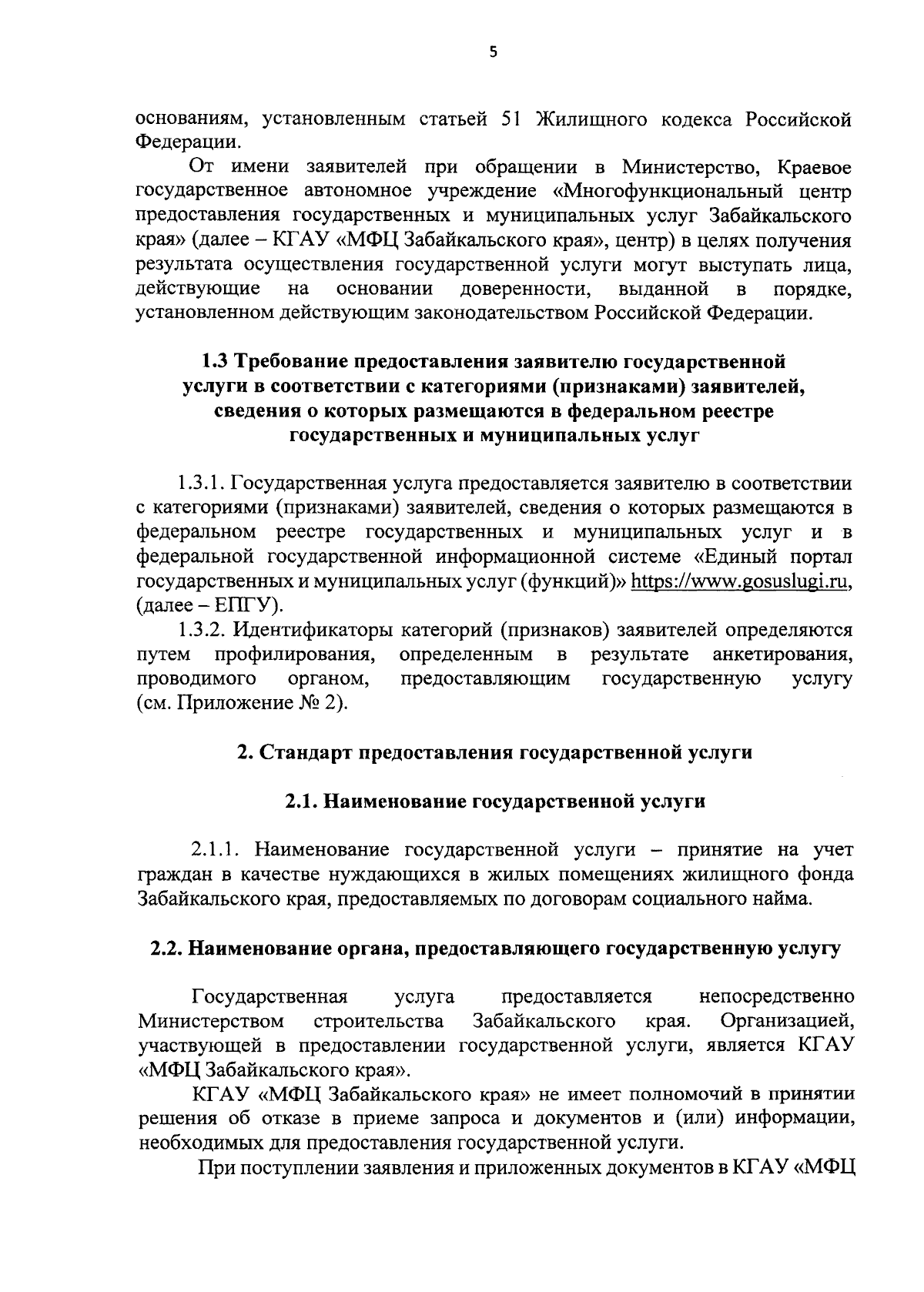 5

основаниям, установленным статьей 51 Жилищного кодекса Российской Федерации.

От имени заявителей при обращении в Министерство, Краевое государственное автономное учреждение «Многофункциональный центр предоставления государственных и муниципальных услуг Забайкальского края» (далее – КГАУ «МФЦ Забайкальского края», центр) в целях получения результата осуществления государственной услуги могут выступать лица, действующие на основании доверенности, выданной в порядке, установленном действующим законодательством Российской Федерации.

1.3 Требование предоставления заявителю государственной услуги в соответствии с категориями (признаками) заявителей, сведения о которых размещаются в федеральном реестре государственных и муниципальных услуг

1.3.1. Государственная услуга предоставляется заявителю в соответствии с категориями (признаками) заявителей, сведения о которых размещаются в федеральном реестре государственных и муниципальных услуг и в федеральной государственной информационной системе «Единый портал государственных и муниципальных услуг (функций)» https://www.gosuslugi.ru, (далее – ЕПГУ).

1.3.2. Идентификаторы категорий (признаков) заявителей определяются путем профилирования, определенным в результате анкетирования, проводимого органом, предоставляющим государственную услугу (см. Приложение № 2).

2. Стандарт предоставления государственной услуги

2.1. Наименование государственной услуги

2.1.1. Наименование государственной услуги – принятие на учет граждан в качестве нуждающихся в жилых помещениях жилищного фонда Забайкальского края, предоставляемых по договорам социального найма.

2.2. Наименование органа, предоставляющего государственную услугу

Государственная услуга предоставляется непосредственно Министерством строительства Забайкальского края. Организацией, участвующей в предоставлении государственной услуги, является КГАУ «МФЦ Забайкальского края».

КГАУ «МФЦ Забайкальского края» не имеет полномочий в принятии решения об отказе в приеме запроса и документов и (или) информации, необходимых для предоставления государственной услуги.

При поступлении заявления и приложенных документов в КГАУ «МФЦ